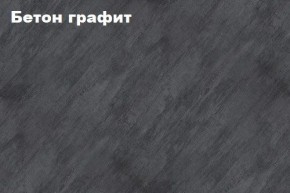 Бетон графит